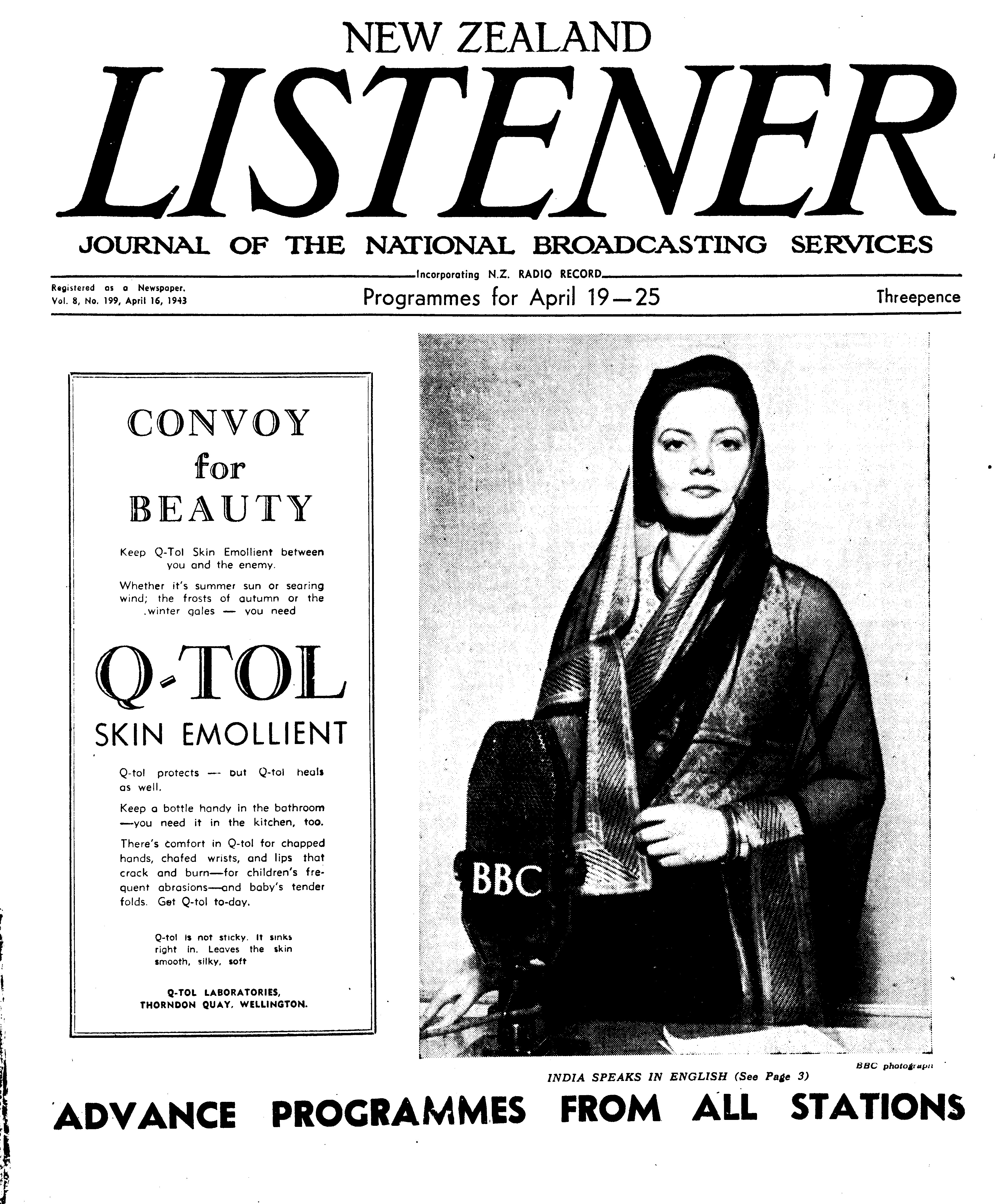 NEW ZEALAND

LISTENER

JOURNAL OF THE NATIONAL BROADCASTING SERVICES

Incorporating N.Z. RADIO RECORD

Registered as a Newspaper.
Vol. 8, No. 199, April 16, 1943

Programmes for April 19—25

Threepence

CONVOY for BEAUTY

Keep Q-Tol Skin Emollient between you and the enemy.

Whether it's summer sun or searing wind; the frosts of autumn or the winter gales — you need

Q-TOL

SKIN EMOLLIENT

Q-tol protects — but Q-tol heals as well.

Keep a bottle handy in the bathroom —you need it in the kitchen, too.

There's comfort in Q-tol for chapped hands, chafed wrists, and lips that crack and burn—for children's frequent abrasions—and baby's tender folds. Get Q-tol to-day.

Q-tol is not sticky. It sinks right in. Leaves the skin smooth, silky, soft

Q-TOL LABORATORIES,
THORNDON QUAY, WELLINGTON.

BBC

BBC photograph

INDIA SPEAKS IN ENGLISH (See Page 3)

ADVANCE PROGRAMMES FROM ALL STATIONS